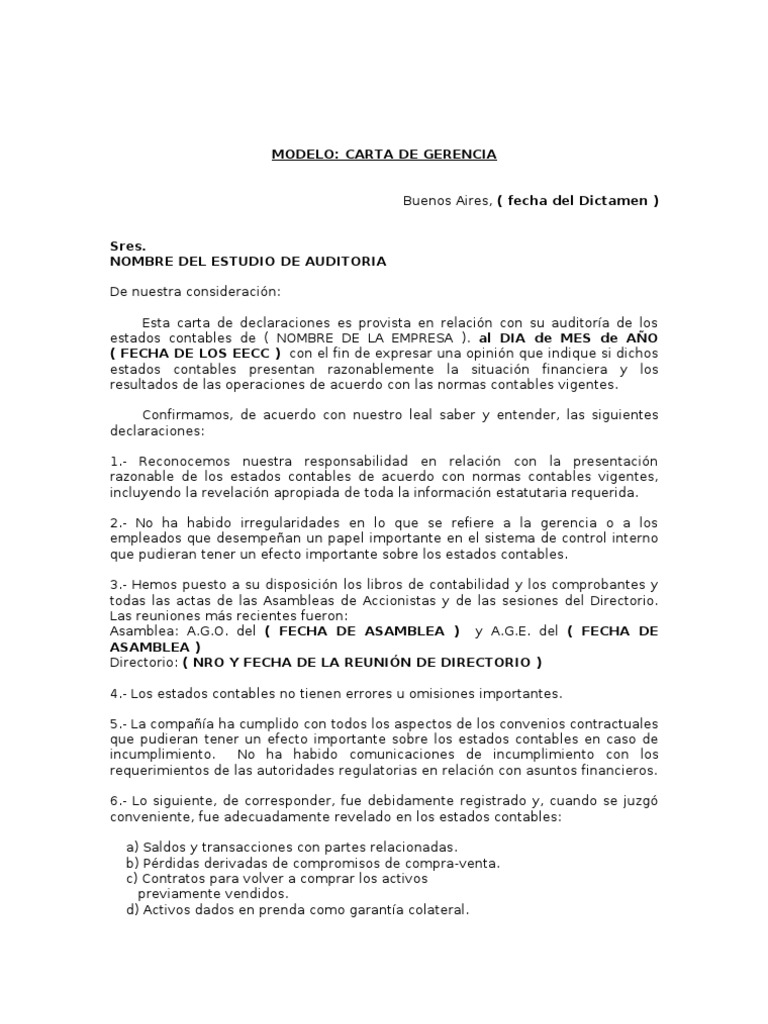 MODELO: CARTA DE GERENCIA

Buenos Aires, ( fecha del Dictamen )

Sres.
NOMBRE DEL ESTUDIO DE AUDITORIA

De nuestra consideración:

Esta carta de declaraciones es provista en relación con su auditoría de los estados contables de ( NOMBRE DE LA EMPRESA ). al DIA de MES de AÑO ( FECHA DE LOS EECC ) con el fin de expresar una opinión que indique si dichos estados contables presentan razonablemente la situación financiera y los resultados de las operaciones de acuerdo con las normas contables vigentes.

Confirmamos, de acuerdo con nuestro leal saber y entender, las siguientes declaraciones:

1.- Reconocemos nuestra responsabilidad en relación con la presentación razonable de los estados contables de acuerdo con normas contables vigentes, incluyendo la revelación apropiada de toda la información estatutaria requerida.

2.- No ha habido irregularidades en lo que se refiere a la gerencia o a los empleados que desempeñan un papel importante en el sistema de control interno que pudieran tener un efecto importante sobre los estados contables.

3.- Hemos puesto a su disposición los libros de contabilidad y los comprobantes y todas las actas de las Asambleas de Accionistas y de las sesiones del Directorio. Las reuniones más recientes fueron:
Asamblea: A.G.O. del ( FECHA DE ASAMBLEA ) y A.G.E. del ( FECHA DE ASAMBLEA )
Directorio: ( NRO Y FECHA DE LA REUNIÓN DE DIRECTORIO )

4.- Los estados contables no tienen errores u omisiones importantes.

5.- La compañía ha cumplido con todos los aspectos de los convenios contractuales que pudieran tener un efecto importante sobre los estados contables en caso de incumplimiento. No ha habido comunicaciones de incumplimiento con los requerimientos de las autoridades regulatorias en relación con asuntos financieros.

6.- Lo siguiente, de corresponder, fue debidamente registrado y, cuando se juzgó conveniente, fue adecuadamente revelado en los estados contables:

a) Saldos y transacciones con partes relacionadas.
b) Pérdidas derivadas de compromisos de compra-venta.
c) Contratos para volver a comprar los activos previamente vendidos.
d) Activos dados en prenda como garantía colateral.